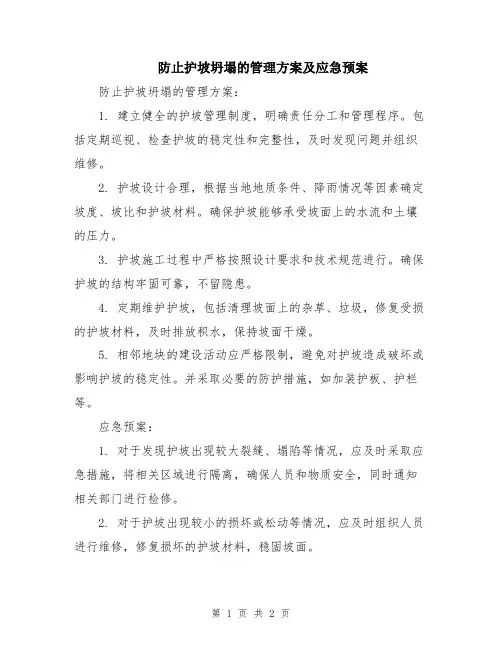 防止护坡坍塌的管理方案及应急预案

防止护坡坍塌的管理方案：

1. 建立健全的护坡管理制度，明确责任分工和管理程序。包括定期巡视、检查护坡的稳定性和完整性，及时发现问题并组织维修。

2. 护坡设计合理，根据当地地质条件、降雨情况等因素确定坡度、坡比和护坡材料。确保护坡能够承受坡面上的水流和土壤的压力。

3. 护坡施工过程中严格按照设计要求和技术规范进行。确保护坡的结构牢固可靠，不留隐患。

4. 定期维护护坡，包括清理坡面上的杂草、垃圾，修复受损的护坡材料，及时排放积水，保持坡面干燥。

5. 相邻地块的建设活动应严格限制，避免对护坡造成破坏或影响护坡的稳定性。并采取必要的防护措施，如加装护板、护栏等。

应急预案：

1. 对于发现护坡出现较大裂缝、塌陷等情况，应及时采取应急措施，将相关区域进行隔离，确保人员和物质安全，同时通知相关部门进行检修。

2. 对于护坡出现较小的损坏或松动等情况，应及时组织人员进行维修，修复损坏的护坡材料，稳固坡面。

第 1 页 共 2 页